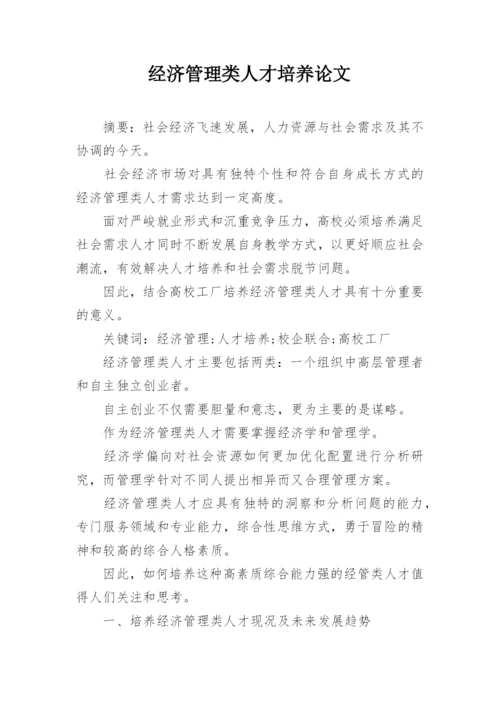 经济管理类人才培养论文

摘要：社会经济飞速发展，人力资源与社会需求及其不协调的今天。

社会经济市场对具有独特个性和符合自身成长方式的经济管理类人才需求达到一定高度。

面对严峻就业形式和沉重竞争压力，高校必须培养满足社会需求人才同时不断发展自身教学方式，以更好顺应社会潮流，有效解决人才培养和社会需求脱节问题。

因此，结合高校工厂培养经济管理类人才具有十分重要的意义。

关键词：经济管理；人才培养；校企联合；高校工厂

经济管理类人才主要包括两类：一个组织中高层管理者和自主独立创业者。

自主创业不仅需要胆量和意志，更为主要的是谋略。

作为经济管理类人才需要掌握经济学和管理学。

经济学偏向对社会资源如何更加优化配置进行分析研究，而管理学针对不同人提出相异而又合理管理方案。

经济管理类人才应具有独特的洞察和分析问题的能力，专门服务领域和专业能力，综合性思维方式，勇于冒险的精神和较高的综合人格素质。

因此，如何培养这种高素质综合能力强的经管类人才值得人们关注和思考。

一、培养经济管理类人才现况及未来发展趋势